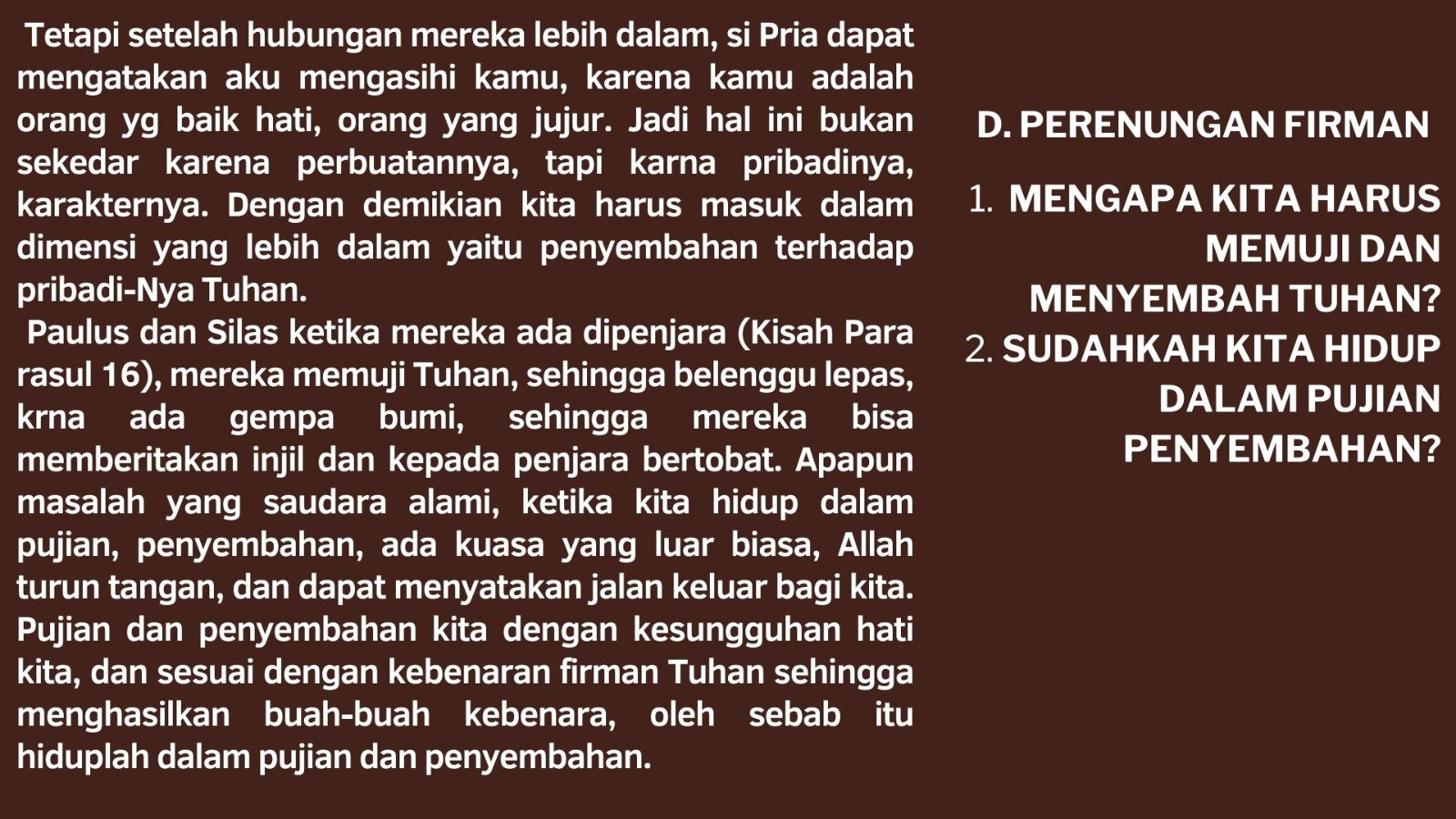 Tetapi setelah hubungan mereka lebih dalam, si Pria dapat mengatakan aku mengasihi kamu, karena kamu adalah orang yg baik hati, orang yang jujur. Jadi hal ini bukan sekedar karena perbuatannya, tapi karna pribadinya, karakternya. Dengan demikian kita harus masuk dalam dimensi yang lebih dalam yaitu penyembahan terhadap pribadi-Nya Tuhan.

Paulus dan Silas ketika mereka ada dipenjara (Kisah Para rasul 16), mereka memuji Tuhan, sehingga belenggu lepas, krna ada gempa bumi, sehingga mereka bisa memberitakan injil dan kepada penjara bertobat. Apapun masalah yang saudara alami, ketika kita hidup dalam pujian, penyembahan, ada kuasa yang luar biasa, Allah turun tangan, dan dapat menyatakan jalan keluar bagi kita. Pujian dan penyembahan kita dengan kesungguhan hati kita, dan sesuai dengan kebenaran firman Tuhan sehingga menghasilkan buah-buah kebenara, oleh sebab itu hiduplah dalam pujian dan penyembahan.

D. PERENUNGAN FIRMAN

1. MENGAPA KITA HARUS MEMUJI DAN MENYEMBAH TUHAN?
2. SUDAHKAH KITA HIDUP DALAM PUJIAN PENYEMBAHAN?